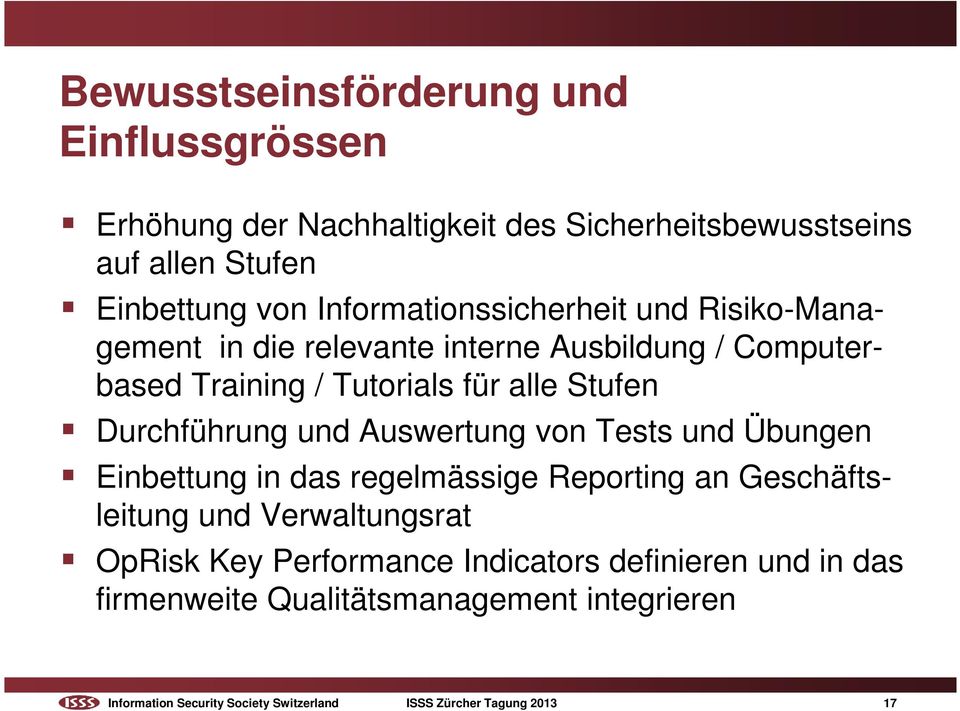 Bewusstseinsförderung und Einflussgrössen

▪ Erhöhung der Nachhaltigkeit des Sicherheitsbewusstseins auf allen Stufen

▪ Einbettung von Informationssicherheit und Risiko-Management in die relevante interne Ausbildung / Computer-based Training / Tutorials für alle Stufen

▪ Durchführung und Auswertung von Tests und Übungen

▪ Einbettung in das regelmässige Reporting an Geschäftsleitung und Verwaltungsrat

▪ OpRisk Key Performance Indicators definieren und in das firmenweite Qualitätsmanagement integrieren

ISSS Information Security Society Switzerland ISSS Zürcher Tagung 2013 17